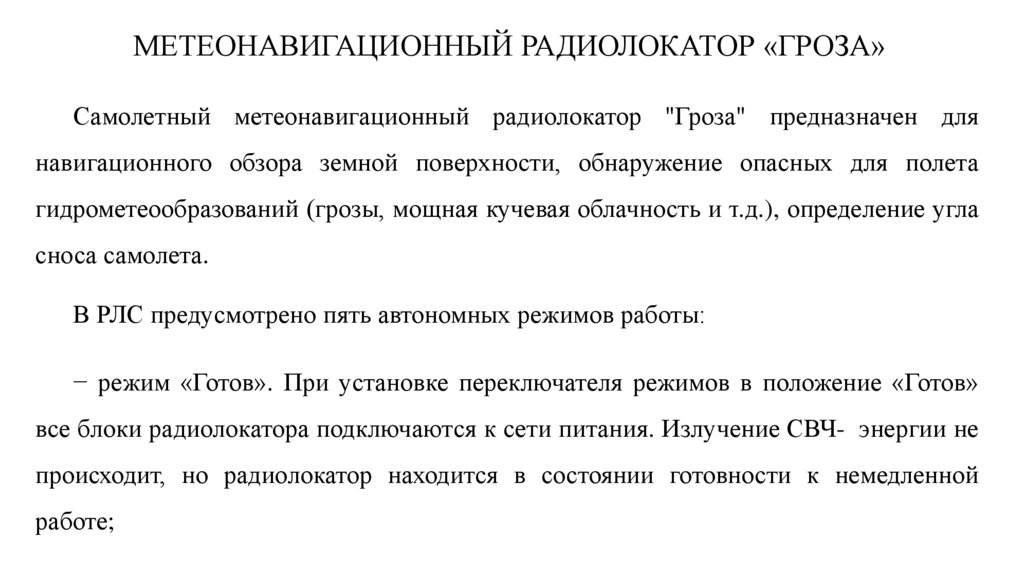 МЕТЕОНАВИГАЦИОННЫЙ РАДИОЛОКАТОР «ГРОЗА»

Самолетный метеонавигационный радиолокатор "Гроза" предназначен для навигационного обзора земной поверхности, обнаружение опасных для полета гидрометеообразований (грозы, мощная кучевая облачность и т.д.), определение угла сноса самолета.

В РЛС предусмотрено пять автономных режимов работы:

− режим «Готов». При установке переключателя режимов в положение «Готов» все блоки радиолокатора подключаются к сети питания. Излучение СВЧ- энергии не происходит, но радиолокатор находится в состоянии готовности к немедленной работе;